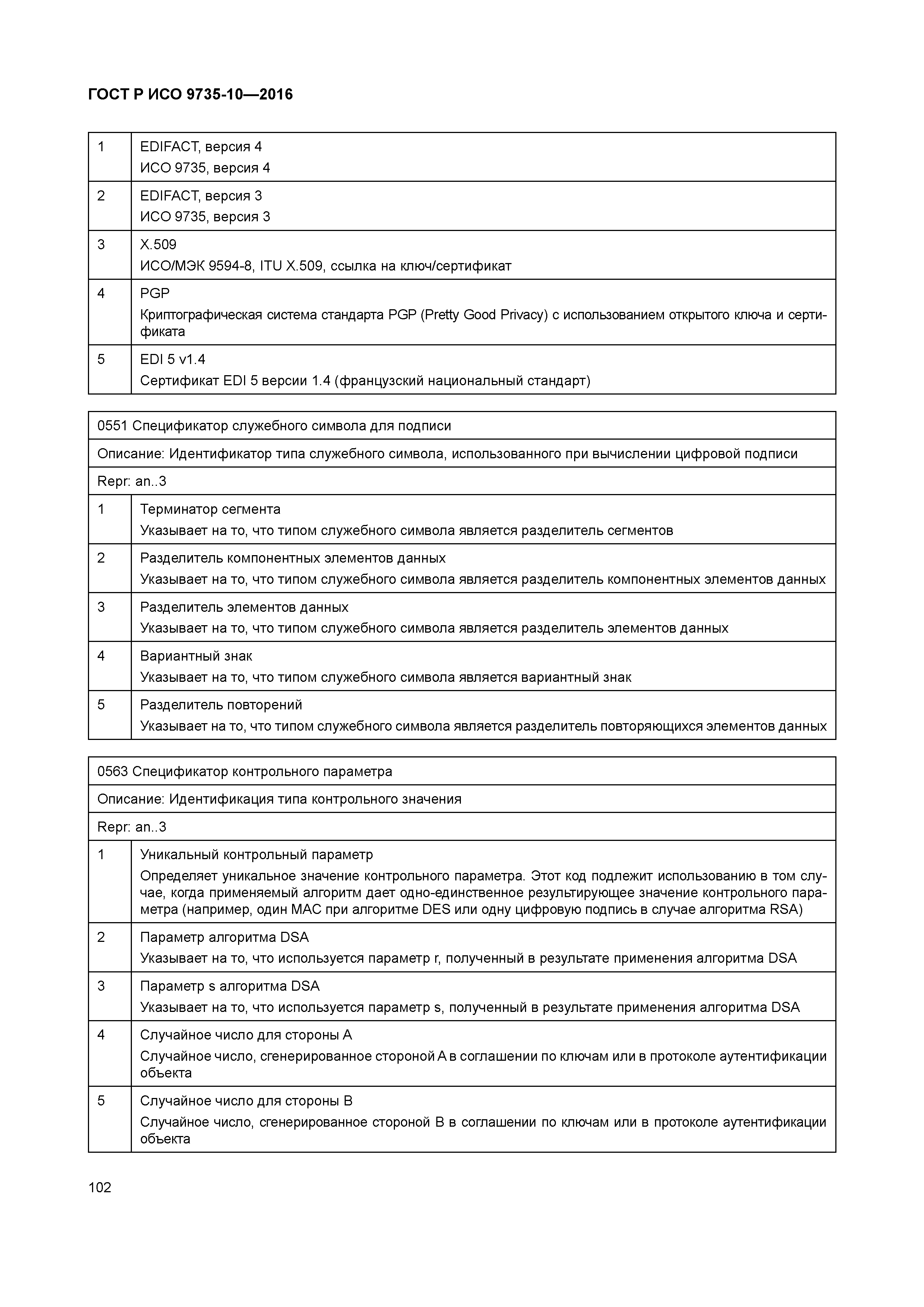 ГОСТ Р ИСО 9735-10—2016

| 1 | EDIFACT, версия 4<br>ИСО 9735, версия 4 |
|---|---|
| 2 | EDIFACT, версия 3<br>ИСО 9735, версия 3 |
| 3 | X.509<br>ИСО/МЭК 9594-8, ITU X.509, ссылка на ключ/сертификат |
| 4 | PGP<br>Криптографическая система стандарта PGP (Pretty Good Privacy) с использованием открытого ключа и сертификата |
| 5 | EDI 5 v1.4<br>Сертификат EDI 5 версии 1.4 (французский национальный стандарт) |

| 0551 Спецификатор служебного символа для подписи | |
|---|---|
| Описание: Идентификатор типа служебного символа, использованного при вычислении цифровой подписи | |
| Repr: an..3 | |
| 1 | Терминатор сегмента<br>Указывает на то, что типом служебного символа является разделитель сегментов |
| 2 | Разделитель компонентных элементов данных<br>Указывает на то, что типом служебного символа является разделитель компонентных элементов данных |
| 3 | Разделитель элементов данных<br>Указывает на то, что типом служебного символа является разделитель элементов данных |
| 4 | Вариантный знак<br>Указывает на то, что типом служебного символа является вариантный знак |
| 5 | Разделитель повторений<br>Указывает на то, что типом служебного символа является разделитель повторяющихся элементов данных |

| 0563 Спецификатор контрольного параметра | |
|---|---|
| Описание: Идентификация типа контрольного значения | |
| Repr: an..3 | |
| 1 | Уникальный контрольный параметр<br>Определяет уникальное значение контрольного параметра. Этот код подлежит использованию в том случае, когда применяемый алгоритм дает одно-единственное результирующее значение контрольного параметра (например, один MAC при алгоритме DES или одну цифровую подпись в случае алгоритма RSA) |
| 2 | Параметр алгоритма DSA<br>Указывает на то, что используется параметр r, полученный в результате применения алгоритма DSA |
| 3 | Параметр s алгоритма DSA<br>Указывает на то, что используется параметр s, полученный в результате применения алгоритма DSA |
| 4 | Случайное число для стороны A<br>Случайное число, сгенерированное стороной A в соглашении по ключам или в протоколе аутентификации объекта |
| 5 | Случайное число для стороны B<br>Случайное число, сгенерированное стороной B в соглашении по ключам или в протоколе аутентификации объекта |

102